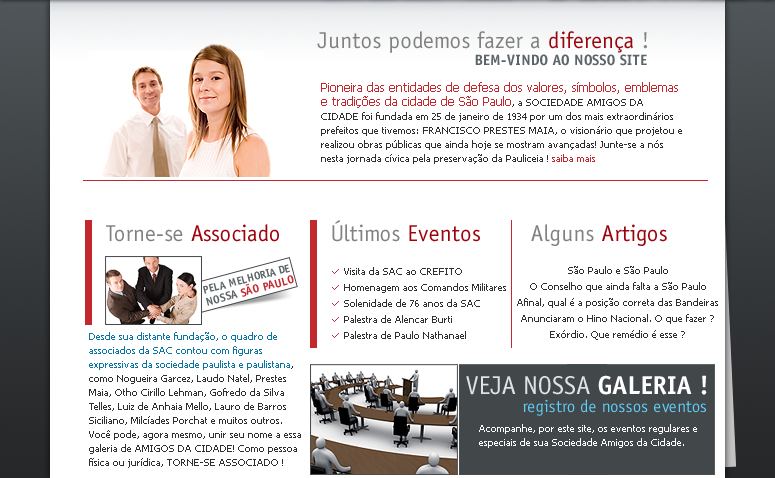 Juntos podemos fazer a diferença !
BEM-VINDO AO NOSSO SITE

Pioneira das entidades de defesa dos valores, símbolos, emblemas e tradições da cidade de São Paulo, a SOCIEDADE AMIGOS DA CIDADE foi fundada em 25 de janeiro de 1934 por um dos mais extraordinários prefeitos que tivemos: FRANCISCO PRESTES MAIA, o visionário que projetou e realizou obras públicas que ainda hoje se mostram avançadas! Junte-se a nós nesta jornada cívica pela preservação da Pauliceia ! saiba mais

Torne-se Associado

PELA MELHORIA DE NOSSA SÃO PAULO

Desde sua distante fundação, o quadro de associados da SAC contou com figuras expressivas da sociedade paulista e paulistana, como Nogueira Garcez, Laudo Natel, Prestes Maia, Otho Cirillo Lehman, Gofredo da Silva Telles, Luiz de Anhaia Mello, Lauro de Barros Siciliano, Milcíades Porchat e muitos outros. Você pode, agora mesmo, unir seu nome a essa galeria de AMIGOS DA CIDADE! Como pessoa física ou jurídica, TORNE-SE ASSOCIADO !

Últimos Eventos

Visita da SAC ao CREFITO
Homenagem aos Comandos Militares
Solenidade de 76 anos da SAC
Palestra de Alencar Burti
Palestra de Paulo Nathanael

Alguns Artigos

São Paulo e São Paulo
O Conselho que ainda falta a São Paulo
Afinal, qual é a posição correta das Bandeiras
Anunciaram o Hino Nacional. O que fazer ?
Exórdio. Que remédio é esse ?

VEJA NOSSA GALERIA !
registro de nossos eventos

Acompanhe, por este site, os eventos regulares e especiais de sua Sociedade Amigos da Cidade.